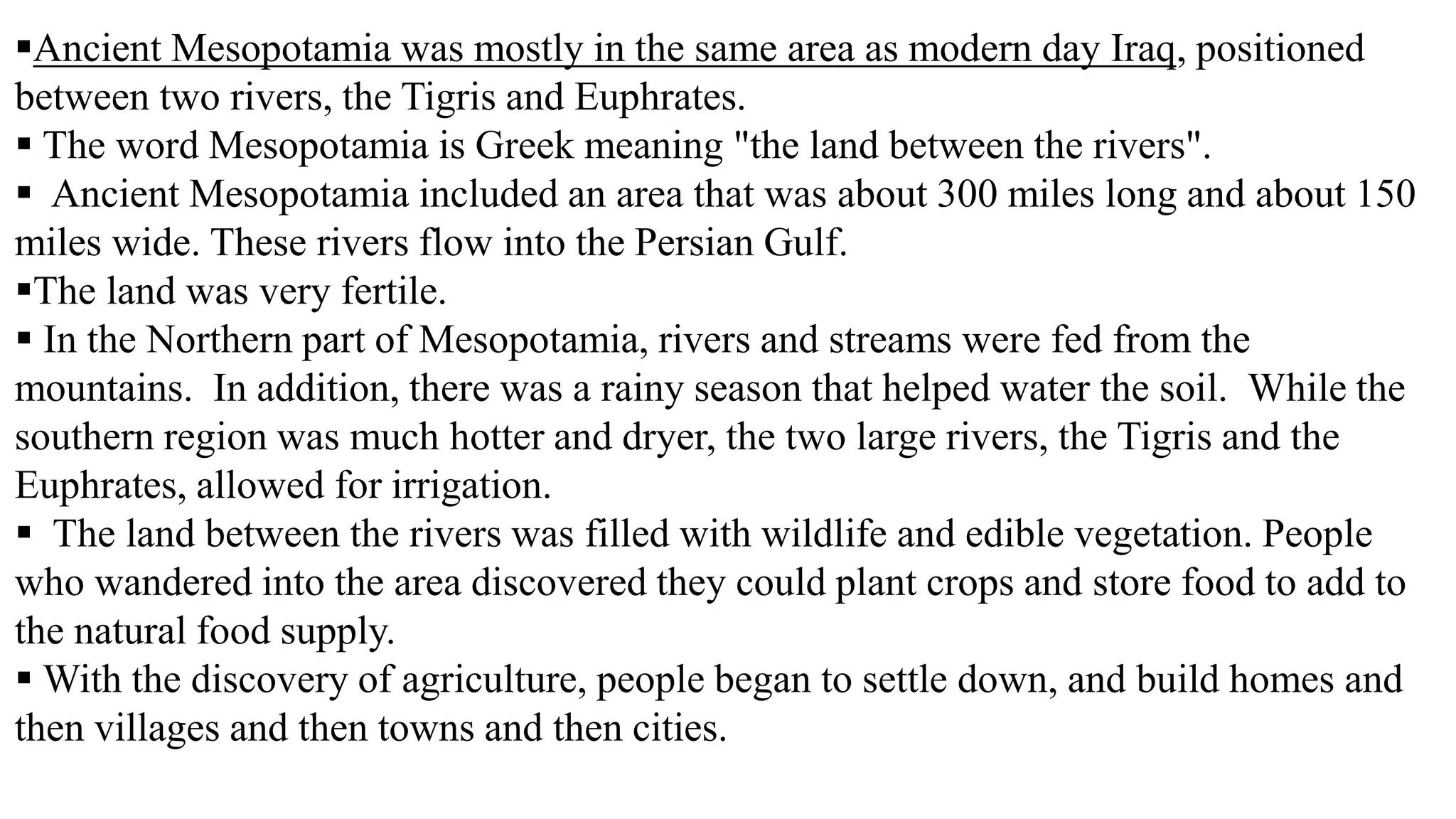 ▪Ancient Mesopotamia was mostly in the same area as modern day Iraq, positioned between two rivers, the Tigris and Euphrates.
▪ The word Mesopotamia is Greek meaning "the land between the rivers".
▪ Ancient Mesopotamia included an area that was about 300 miles long and about 150 miles wide. These rivers flow into the Persian Gulf.
▪The land was very fertile.
▪ In the Northern part of Mesopotamia, rivers and streams were fed from the mountains. In addition, there was a rainy season that helped water the soil. While the southern region was much hotter and dryer, the two large rivers, the Tigris and the Euphrates, allowed for irrigation.
▪ The land between the rivers was filled with wildlife and edible vegetation. People who wandered into the area discovered they could plant crops and store food to add to the natural food supply.
▪ With the discovery of agriculture, people began to settle down, and build homes and then villages and then towns and then cities.